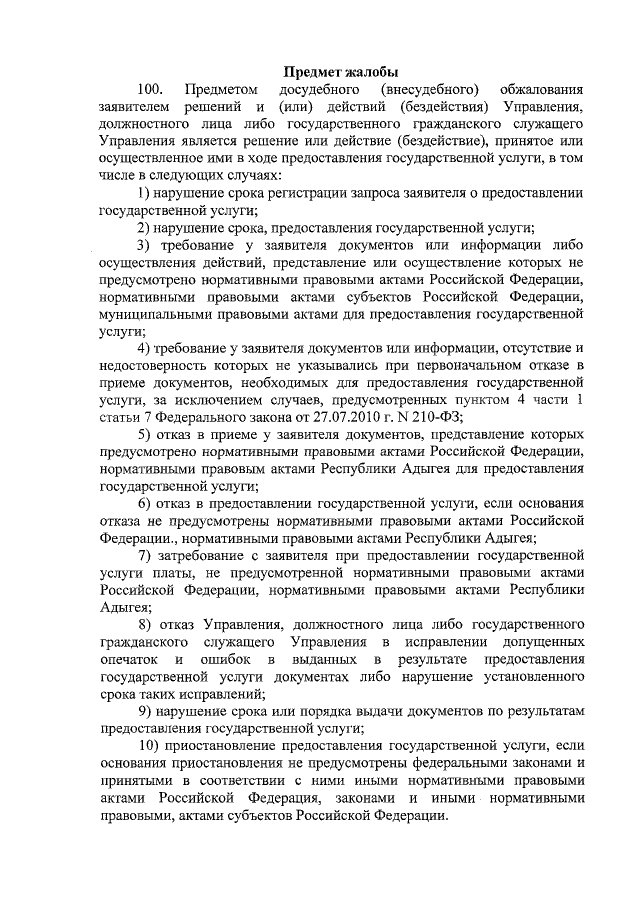 Предмет жалобы

100. Предметом досудебного (внесудебного) обжалования заявителем решений и (или) действий (бездействия) Управления, должностного лица либо государственного гражданского служащего Управления является решение или действие (бездействие), принятое или осуществленное ими в ходе предоставления государственной услуги, в том числе в следующих случаях:

1) нарушение срока регистрации запроса заявителя о предоставлении государственной услуги;

2) нарушение срока, предоставления государственной услуги;

3) требование у заявителя документов или информации либо осуществления действий, представление или осуществление которых не предусмотрено нормативными правовыми актами Российской Федерации, нормативными правовыми актами субъектов Российской Федерации, муниципальными правовыми актами для предоставления государственной услуги;

4) требование у заявителя документов или информации, отсутствие и недостоверность которых не указывались при первоначальном отказе в приеме документов, необходимых для предоставления государственной услуги, за исключением случаев, предусмотренных пунктом 4 части 1 статьи 7 Федерального закона от 27.07.2010 г. N 210-ФЗ;

5) отказ в приеме у заявителя документов, представление которых предусмотрено нормативными правовыми актами Российской Федерации, нормативными правовым актами Республики Адыгея для предоставления государственной услуги;

6) отказ в предоставлении государственной услуги, если основания отказа не предусмотрены нормативными правовыми актами Российской Федерации., нормативными правовыми актами Республики Адыгея;

7) затребование с заявителя при предоставлении государственной услуги платы, не предусмотренной нормативными правовыми актами Российской Федерации, нормативными правовыми актами Республики Адыгея;

8) отказ Управления, должностного лица либо государственного гражданского служащего Управления в исправлении допущенных опечаток и ошибок в выданных в результате предоставления государственной услуги документах либо нарушение установленного срока таких исправлений;

9) нарушение срока или порядка выдачи документов по результатам предоставления государственной услуги;

10) приостановление предоставления государственной услуги, если основания приостановления не предусмотрены федеральными законами и принятыми в соответствии с ними иными нормативными правовыми актами Российской Федерация, законами и иными нормативными правовыми, актами субъектов Российской Федерации.